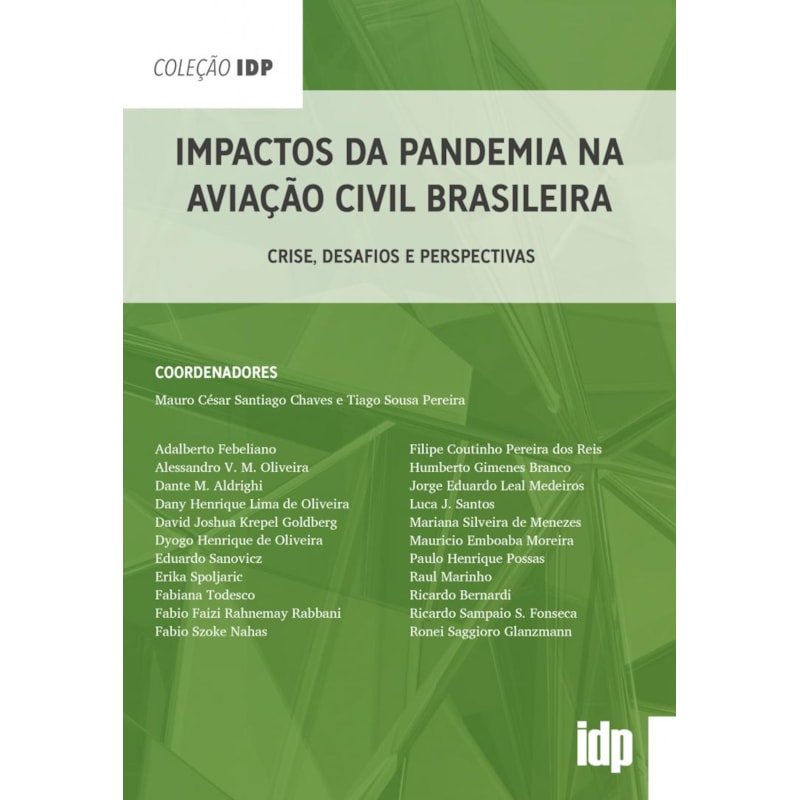 COLEÇÃO IDP

IMPACTOS DA PANDEMIA NA AVIAÇÃO CIVIL BRASILEIRA

CRISE, DESAFIOS E PERSPECTIVAS

COORDENADORES

Mauro César Santiago Chaves e Tiago Sousa Pereira

Adalberto Febeliano
Alessandro V. M. Oliveira
Dante M. Aldrighi
Dany Henrique Lima de Oliveira
David Joshua Krepel Goldberg
Dyogo Henrique de Oliveira
Eduardo Sanovicz
Erika Spoljaric
Fabiana Todesco
Fabio Faizi Rahnemay Rabbani
Fabio Szoke Nahas

Filipe Coutinho Pereira dos Reis
Humberto Gimenes Branco
Jorge Eduardo Leal Medeiros
Luca J. Santos
Mariana Silveira de Menezes
Mauricio Emboaba Moreira
Paulo Henrique Possas
Raul Marinho
Ricardo Bernardi
Ricardo Sampaio S. Fonseca
Ronei Saggioro Glanzmann

idp